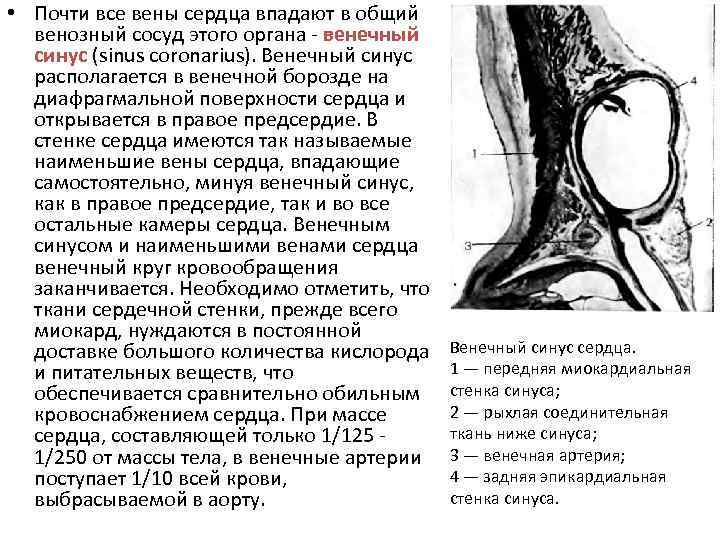 • Почти все вены сердца впадают в общий венозный сосуд этого органа - венечный синус (sinus coronarius). Венечный синус располагается в венечной борозде на диафрагмальной поверхности сердца и открывается в правое предсердие. В стенке сердца имеются так называемые наименьшие вены сердца, впадающие самостоятельно, минуя венечный синус, как в правое предсердие, так и во все остальные камеры сердца. Венечным синусом и наименьшими венами сердца венечный круг кровообращения заканчивается. Необходимо отметить, что ткани сердечной стенки, прежде всего миокард, нуждаются в постоянной доставке большого количества кислорода и питательных веществ, что обеспечивается сравнительно обильным кровоснабжением сердца. При массе сердца, составляющей только 1/125 - 1/250 от массы тела, в венечные артерии поступает 1/10 всей крови, выбрасываемой в аорту.

4
1
2
3

Венечный синус сердца.
1 — передняя миокардиальная стенка синуса;
2 — рыхлая соединительная ткань ниже синуса;
3 — венечная артерия;
4 — задняя эпикардиальная стенка синуса.